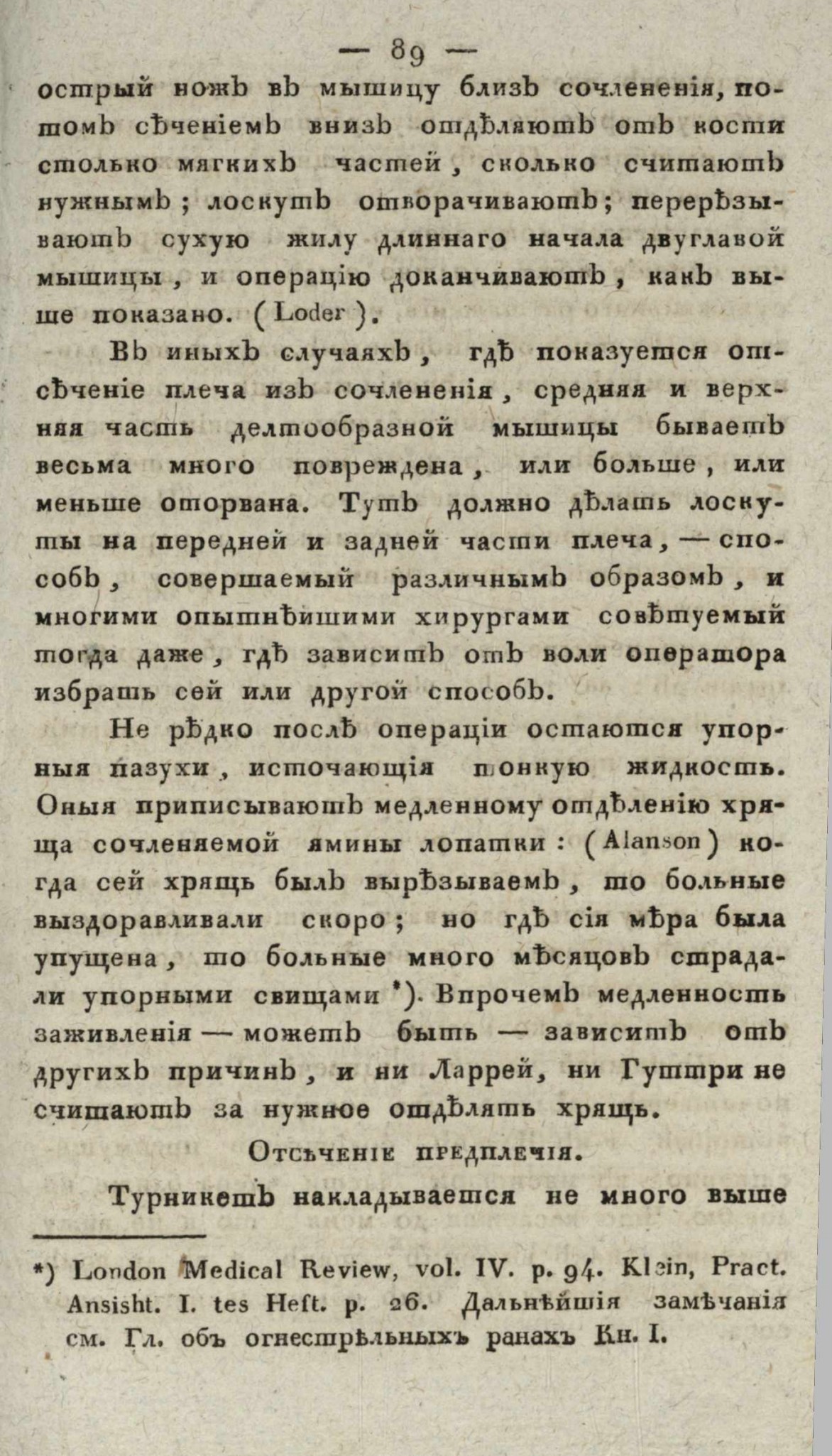 — 89 —

острый ножъ въ мышицу близъ сочлененія, потомъ сѣченіемъ внизъ отдѣляютъ отъ кости столько мягкихъ частей, сколько считаютъ нужнымъ; лоскутъ отворачиваютъ; перерѣзываютъ сухую жилу длиннаго начала двуглавой мышицы, и операцію доканчиваютъ, какъ выше показано. (Loder).

Въ иныхъ случаяхъ, гдѣ показуется отсѣченіе плеча изъ сочлененія, средняя и верхняя часть делтообразной мышицы бываетъ весьма много повреждена, или больше, или меньше оторвана. Тутъ должно дѣлать лоскуты на передней и задней части плеча, — способъ, совершаемый различнымъ образомъ, и многими опытнѣйшими хирургами совѣтуемый тогда даже, гдѣ зависитъ отъ воли оператора избрать сей или другой способъ.

Не рѣдко послѣ операціи остаются упорныя пазухи, источающія тонкую жидкость. Оныя приписываютъ медленному отдѣленію хряща сочленяемой ямины лопатки: (Alanson) когда сей хрящь былъ вырѣзываемъ, то больные выздоравливали скоро; но гдѣ сія мѣра была упущена, то больные много мѣсяцовъ страдали упорными свищами *). Впрочемъ медленность заживленія — можетъ быть — зависитъ отъ другихъ причинъ, и ни Ларрей, ни Гуттри не считаютъ за нужное отдѣлять хрящь.

Отсѣченіе предплечія.

Турникетъ накладывается не много выше

*) London Medical Review, vol. IV. p. 94. Klein, Pract. Ansisht. I. tes Heft. p. 26. Дальнѣйшія замѣчанія см. Гл. объ огнестрѣльныхъ ранахъ Кн. I.